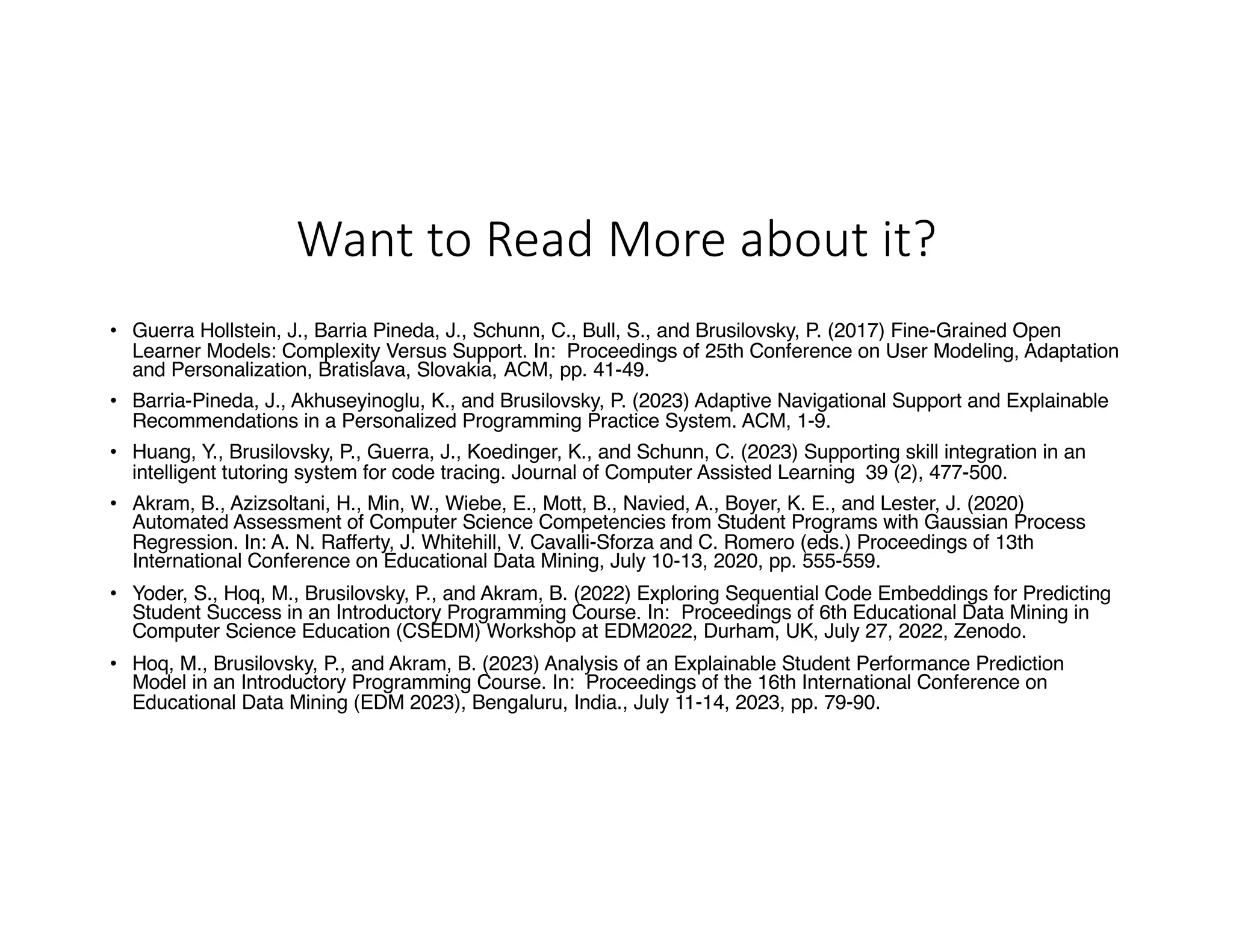 Want to Read More about it?

• Guerra Hollstein, J., Barria Pineda, J., Schunn, C., Bull, S., and Brusilovsky, P. (2017) Fine-Grained Open Learner Models: Complexity Versus Support. In: Proceedings of 25th Conference on User Modeling, Adaptation and Personalization, Bratislava, Slovakia, ACM, pp. 41-49.

• Barria-Pineda, J., Akhuseyinoglu, K., and Brusilovsky, P. (2023) Adaptive Navigational Support and Explainable Recommendations in a Personalized Programming Practice System. ACM, 1-9.

• Huang, Y., Brusilovsky, P., Guerra, J., Koedinger, K., and Schunn, C. (2023) Supporting skill integration in an intelligent tutoring system for code tracing. Journal of Computer Assisted Learning 39 (2), 477-500.

• Akram, B., Azizsoltani, H., Min, W., Wiebe, E., Mott, B., Navied, A., Boyer, K. E., and Lester, J. (2020) Automated Assessment of Computer Science Competencies from Student Programs with Gaussian Process Regression. In: A. N. Rafferty, J. Whitehill, V. Cavalli-Sforza and C. Romero (eds.) Proceedings of 13th International Conference on Educational Data Mining, July 10-13, 2020, pp. 555-559.

• Yoder, S., Hoq, M., Brusilovsky, P., and Akram, B. (2022) Exploring Sequential Code Embeddings for Predicting Student Success in an Introductory Programming Course. In: Proceedings of 6th Educational Data Mining in Computer Science Education (CSEDM) Workshop at EDM2022, Durham, UK, July 27, 2022, Zenodo.

• Hoq, M., Brusilovsky, P., and Akram, B. (2023) Analysis of an Explainable Student Performance Prediction Model in an Introductory Programming Course. In: Proceedings of the 16th International Conference on Educational Data Mining (EDM 2023), Bengaluru, India., July 11-14, 2023, pp. 79-90.